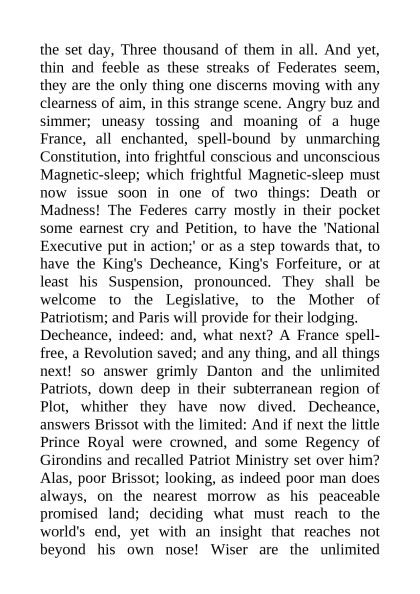 the set day, Three thousand of them in all. And yet, thin and feeble as these streaks of Federates seem, they are the only thing one discerns moving with any clearness of aim, in this strange scene. Angry buz and simmer; uneasy tossing and moaning of a huge France, all enchanted, spell-bound by unmarching Constitution, into frightful conscious and unconscious Magnetic-sleep; which frightful Magnetic-sleep must now issue soon in one of two things: Death or Madness! The Federes carry mostly in their pocket some earnest cry and Petition, to have the 'National Executive put in action;' or as a step towards that, to have the King's Decheance, King's Forfeiture, or at least his Suspension, pronounced. They shall be welcome to the Legislative, to the Mother of Patriotism; and Paris will provide for their lodging.
Decheance, indeed: and, what next? A France spell-free, a Revolution saved; and any thing, and all things next! so answer grimly Danton and the unlimited Patriots, down deep in their subterranean region of Plot, whither they have now dived. Decheance, answers Brissot with the limited: And if next the little Prince Royal were crowned, and some Regency of Girondins and recalled Patriot Ministry set over him? Alas, poor Brissot; looking, as indeed poor man does always, on the nearest morrow as his peaceable promised land; deciding what must reach to the world's end, yet with an insight that reaches not beyond his own nose! Wiser are the unlimited